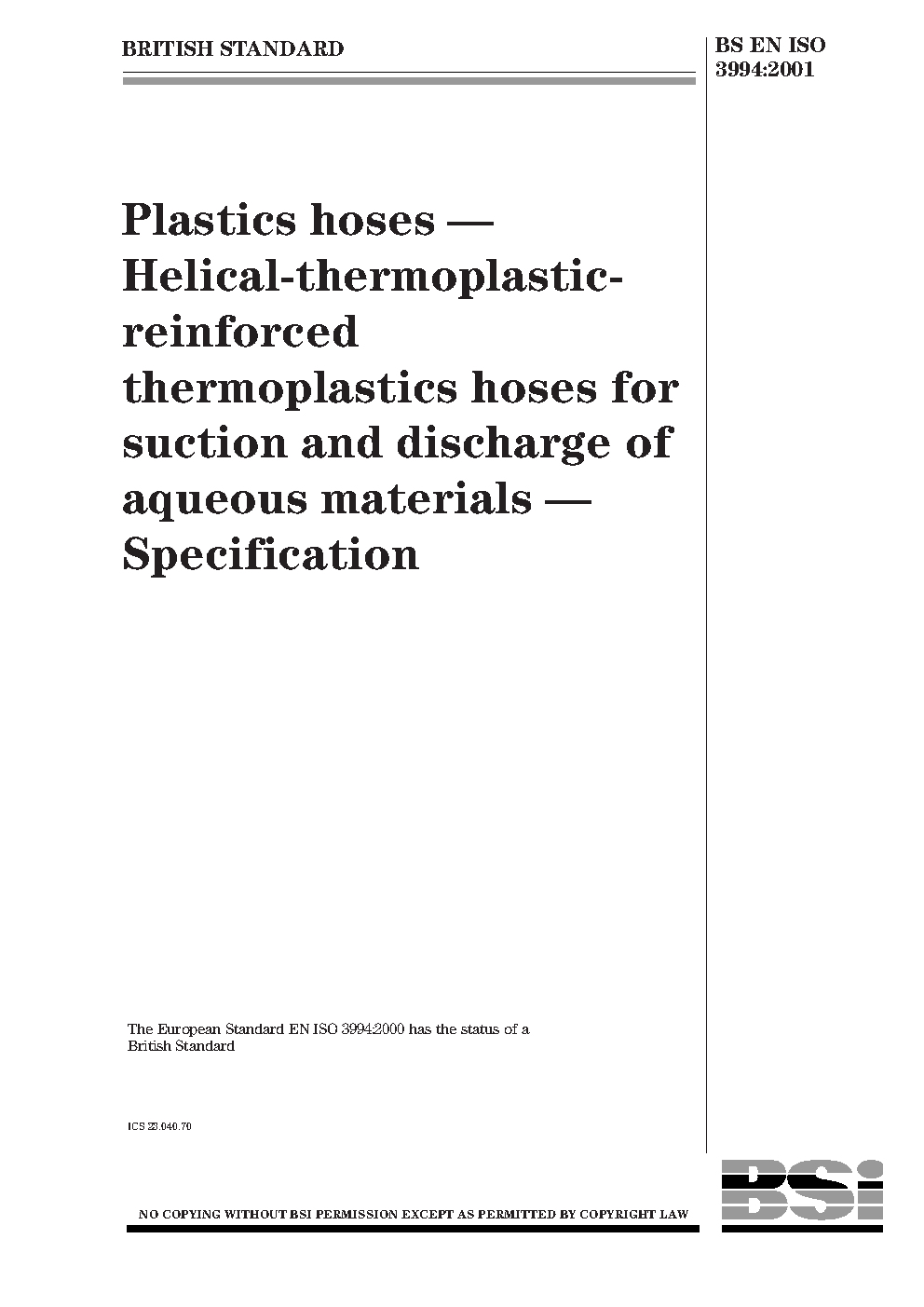 BRITISH STANDARD

BS EN ISO 3994:2001

Plastics hoses — Helical-thermoplastic-reinforced thermoplastics hoses for suction and discharge of aqueous materials — Specification

The European Standard EN ISO 3994:2000 has the status of a British Standard

ICS 23.040.70

NO COPYING WITHOUT BSI PERMISSION EXCEPT AS PERMITTED BY COPYRIGHT LAW

BSi